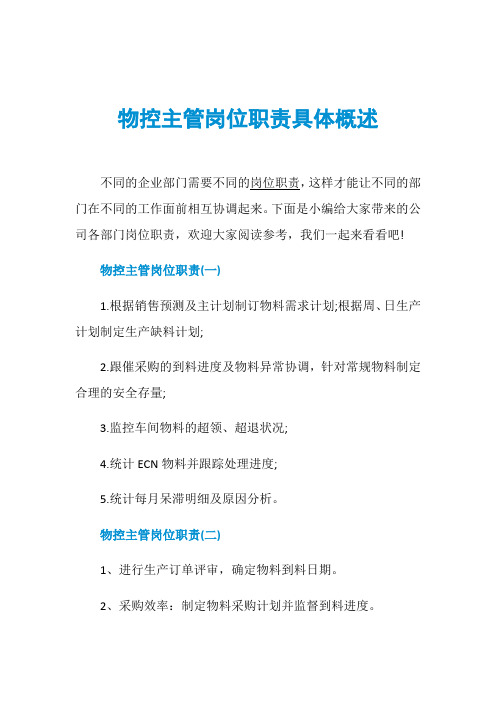 物控主管岗位职责具体概述

不同的企业部门需要不同的岗位职责，这样才能让不同的部门在不同的工作面前相互协调起来。下面是小编给大家带来的公司各部门岗位职责，欢迎大家阅读参考，我们一起来看看吧!

物控主管岗位职责(一)

1.根据销售预测及主计划制订物料需求计划;根据周、日生产计划制定生产缺料计划;

2.跟催采购的到料进度及物料异常协调，针对常规物料制定合理的安全存量;

3.监控车间物料的超领、超退状况;

4.统计 ECN 物料并跟踪处理进度;

5.统计每月呆滞明细及原因分析。

物控主管岗位职责(二)

1、进行生产订单评审，确定物料到料日期。

2、采购效率：制定物料采购计划并监督到料进度。